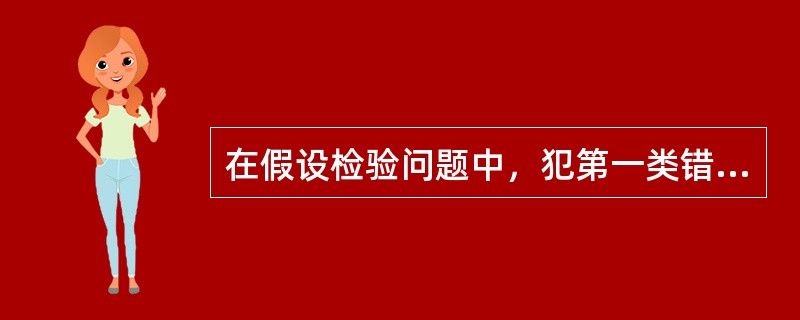 在假设检验问题中，犯第一类错...